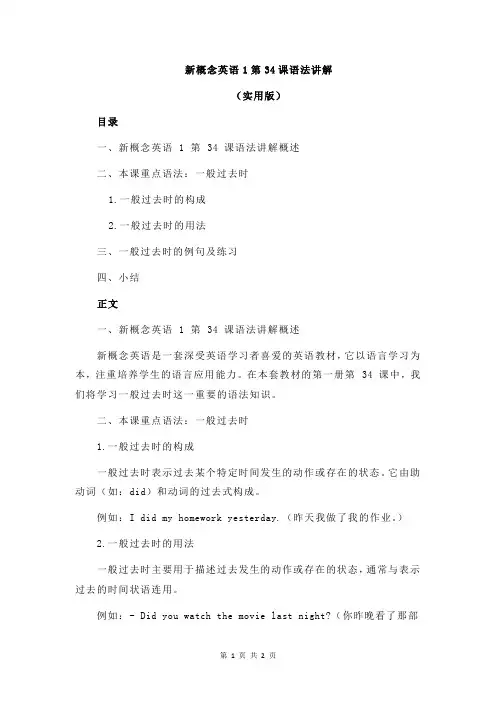 新概念英语 1 第 34 课语法讲解

（实用版）

目录

一、新概念英语 1 第 34 课语法讲解概述

二、本课重点语法：一般过去时

1.一般过去时的构成

2.一般过去时的用法

三、一般过去时的例句及练习

四、小结

正文

一、新概念英语 1 第 34 课语法讲解概述

新概念英语是一套深受英语学习者喜爱的英语教材，它以语言学习为本，注重培养学生的语言应用能力。在本套教材的第一册第 34 课中，我们将学习一般过去时这一重要的语法知识。

二、本课重点语法：一般过去时

1.一般过去时的构成

一般过去时表示过去某个特定时间发生的动作或存在的状态。它由助动词（如：did）和动词的过去式构成。

例如：I did my homework yesterday.（昨天我做了我的作业。）

2.一般过去时的用法

一般过去时主要用于描述过去发生的动作或存在的状态，通常与表示过去的时间状语连用。

例如：- Did you watch the movie last night?（你昨晚看了那部

第 1 页 共 2 页